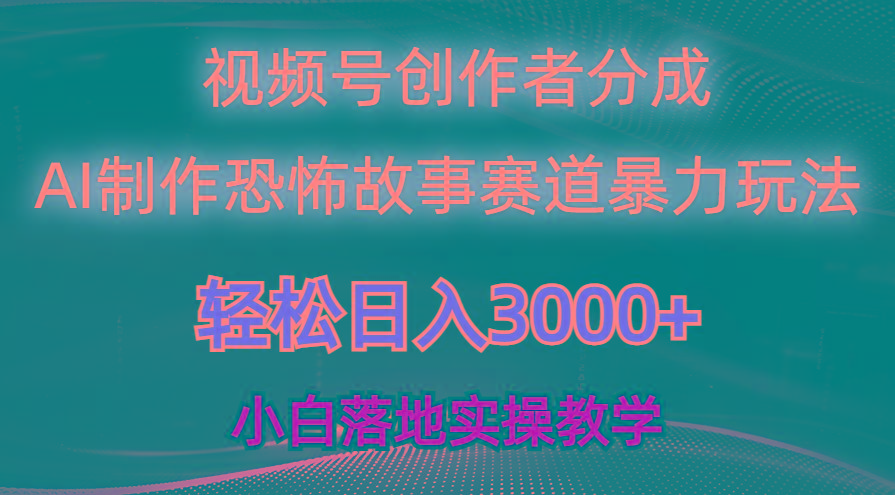 视频号创作者分成

AI制作恐怖故事赛道暴力玩法

轻松日入3000+

小白落地实操教学